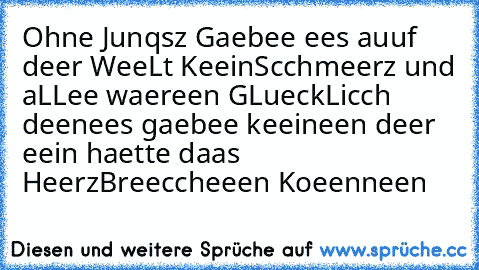 Ohne Junqsz Gaebee ees auuf deer WeeLt KeeinScchmeerz und aLLee waereen GLueckLicch deenees gaebee keeineen deer eein haette daas HeerzBreeccheeen Koeenneen

Diesen und weitere Sprüche auf www.sprüche.cc